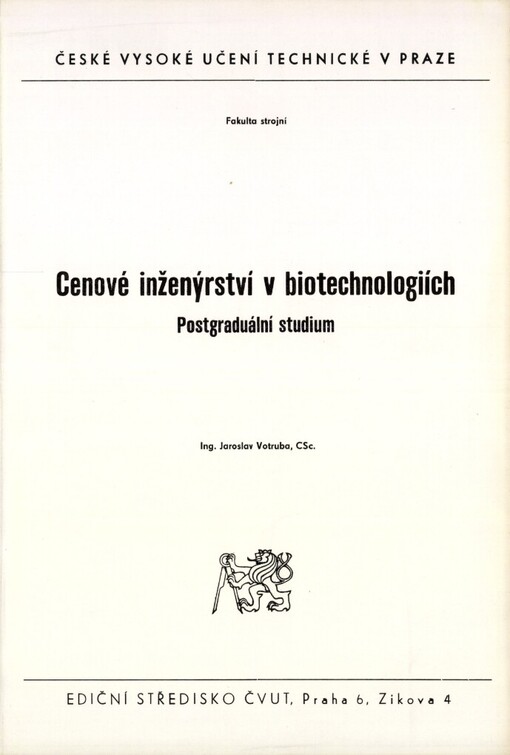 ČESKÉ VYSOKÉ UČENÍ TECHNICKÉ V PRAZE

Fakulta strojní

Cenové inženýrství v biotechnologiích

Postgraduální studium

Ing. Jaroslav Votruba, CSc.

EDIČNÍ STŘEDISKO ČVUT, Praha 6, Zikova 4